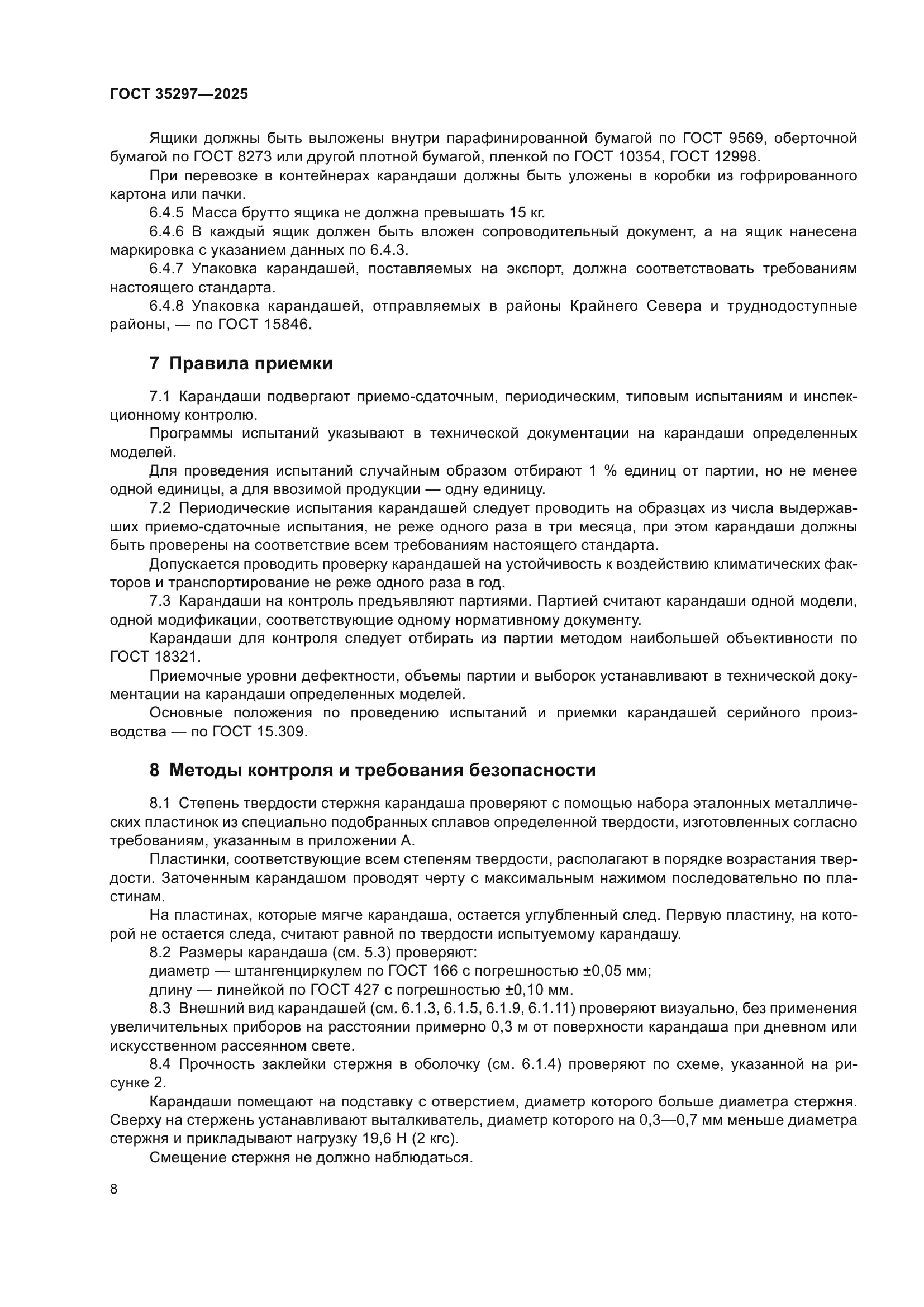 ГОСТ 35297—2025

Ящики должны быть выложены внутри парафинированной бумагой по ГОСТ 9569, оберточной бумагой по ГОСТ 8273 или другой плотной бумагой, пленкой по ГОСТ 10354, ГОСТ 12998.

При перевозке в контейнерах карандаши должны быть уложены в коробки из гофрированного картона или пачки.

6.4.5 Масса брутто ящика не должна превышать 15 кг.

6.4.6 В каждый ящик должен быть вложен сопроводительный документ, а на ящик нанесена маркировка с указанием данных по 6.4.3.

6.4.7 Упаковка карандашей, поставляемых на экспорт, должна соответствовать требованиям настоящего стандарта.

6.4.8 Упаковка карандашей, отправляемых в районы Крайнего Севера и труднодоступные районы, — по ГОСТ 15846.

7 Правила приемки

7.1 Карандаши подвергают приемо-сдаточным, периодическим, типовым испытаниям и инспекционному контролю.

Программы испытаний указывают в технической документации на карандаши определенных моделей.

Для проведения испытаний случайным образом отбирают 1 % единиц от партии, но не менее одной единицы, а для ввозимой продукции — одну единицу.

7.2 Периодические испытания карандашей следует проводить на образцах из числа выдержавших приемо-сдаточные испытания, не реже одного раза в три месяца, при этом карандаши должны быть проверены на соответствие всем требованиям настоящего стандарта.

Допускается проводить проверку карандашей на устойчивость к воздействию климатических факторов и транспортирование не реже одного раза в год.

7.3 Карандаши на контроль предъявляют партиями. Партией считают карандаши одной модели, одной модификации, соответствующие одному нормативному документу.

Карандаши для контроля следует отбирать из партии методом наибольшей объективности по ГОСТ 18321.

Приемочные уровни дефектности, объемы партии и выборок устанавливают в технической документации на карандаши определенных моделей.

Основные положения по проведению испытаний и приемки карандашей серийного производства — по ГОСТ 15.309.

8 Методы контроля и требования безопасности

8.1 Степень твердости стержня карандаша проверяют с помощью набора эталонных металлических пластинок из специально подобранных сплавов определенной твердости, изготовленных согласно требованиям, указанным в приложении А.

Пластинки, соответствующие всем степеням твердости, располагают в порядке возрастания твердости. Заточенным карандашом проводят черту с максимальным нажимом последовательно по пластинам.

На пластинах, которые мягче карандаша, остается углубленный след. Первую пластину, на которой не остается следа, считают равной по твердости испытуемому карандашу.

8.2 Размеры карандаша (см. 5.3) проверяют:

диаметр — штангенциркулем по ГОСТ 166 с погрешностью ±0,05 мм;

длину — линейкой по ГОСТ 427 с погрешностью ±0,10 мм.

8.3 Внешний вид карандашей (см. 6.1.3, 6.1.5, 6.1.9, 6.1.11) проверяют визуально, без применения увеличительных приборов на расстоянии примерно 0,3 м от поверхности карандаша при дневном или искусственном рассеянном свете.

8.4 Прочность заклейки стержня в оболочку (см. 6.1.4) проверяют по схеме, указанной на рисунке 2.

Карандаши помещают на подставку с отверстием, диаметр которого больше диаметра стержня. Сверху на стержень устанавливают выталкиватель, диаметр которого на 0,3—0,7 мм меньше диаметра стержня и прикладывают нагрузку 19,6 Н (2 кгс).

Смещение стержня не должно наблюдаться.

8